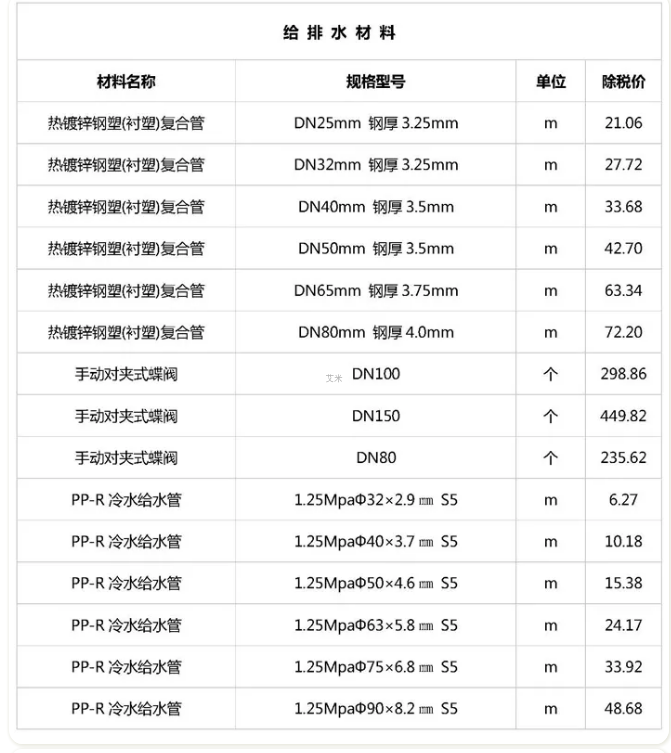 给 排 水 材 料

| 材料名称 | 规格型号 | 单位 | 除税价 |
|---|---|---|---|
| 热镀锌钢塑(衬塑)复合管 | DN25mm 钢厚 3.25mm | m | 21.06 |
| 热镀锌钢塑(衬塑)复合管 | DN32mm 钢厚 3.25mm | m | 27.72 |
| 热镀锌钢塑(衬塑)复合管 | DN40mm 钢厚 3.5mm | m | 33.68 |
| 热镀锌钢塑(衬塑)复合管 | DN50mm 钢厚 3.5mm | m | 42.70 |
| 热镀锌钢塑(衬塑)复合管 | DN65mm 钢厚 3.75mm | m | 63.34 |
| 热镀锌钢塑(衬塑)复合管 | DN80mm 钢厚 4.0mm | m | 72.20 |
| 手动对夹式蝶阀 | 艾米 DN100 | 个 | 298.86 |
| 手动对夹式蝶阀 | DN150 | 个 | 449.82 |
| 手动对夹式蝶阀 | DN80 | 个 | 235.62 |
| PP-R 冷水给水管 | 1.25MpaΦ32×2.9 ㎜ S5 | m | 6.27 |
| PP-R 冷水给水管 | 1.25MpaΦ40×3.7 ㎜ S5 | m | 10.18 |
| PP-R 冷水给水管 | 1.25MpaΦ50×4.6 ㎜ S5 | m | 15.38 |
| PP-R 冷水给水管 | 1.25MpaΦ63×5.8 ㎜ S5 | m | 24.17 |
| PP-R 冷水给水管 | 1.25MpaΦ75×6.8 ㎜ S5 | m | 33.92 |
| PP-R 冷水给水管 | 1.25MpaΦ90×8.2 ㎜ S5 | m | 48.68 |